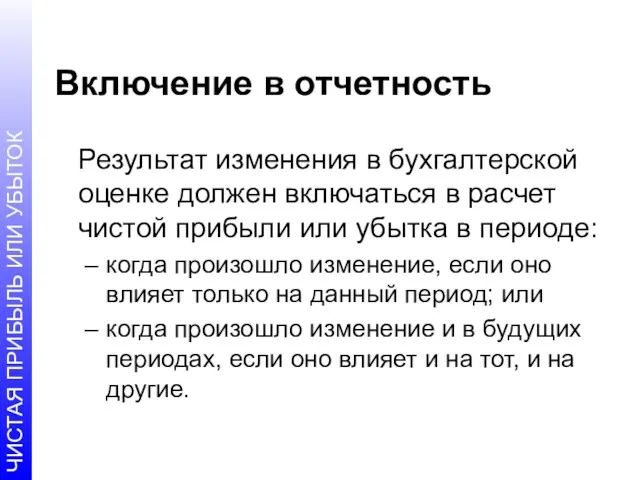 ЧИСТАЯ ПРИБЫЛЬ ИЛИ УБЫТОК

Включение в отчетность

Результат изменения в бухгалтерской оценке должен включаться в расчет чистой прибыли или убытка в периоде:

– когда произошло изменение, если оно влияет только на данный период; или

– когда произошло изменение и в будущих периодах, если оно влияет и на тот, и на другие.